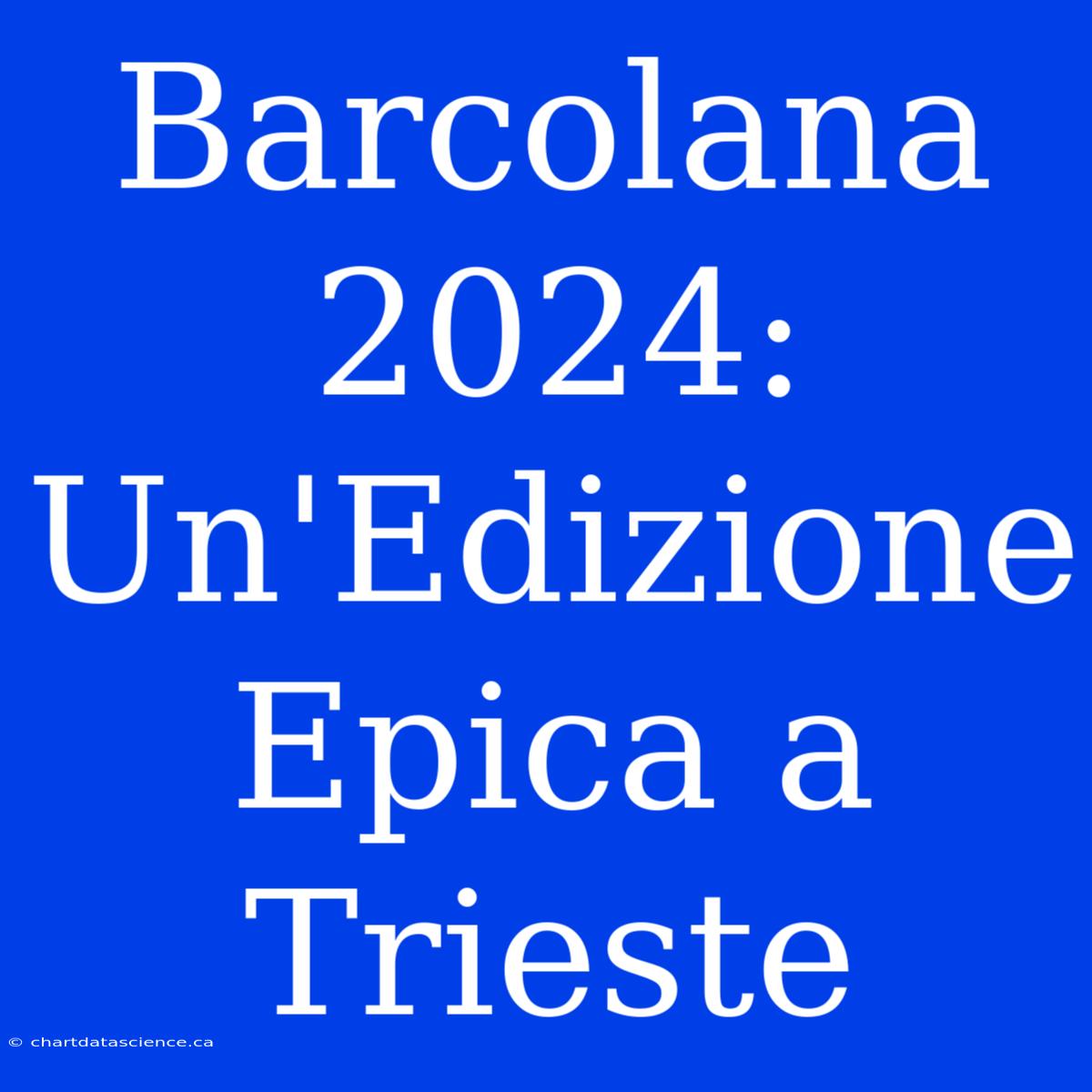 Barcolana 2024: Un'Edizione Epica a Trieste

© chartdatascience.ca